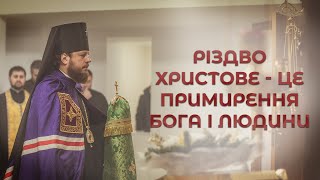 РІЗДВО ХРИСТОВЕ - ЦЕ ПРИМИРЕННЯ БОГА І ЛЮДИНИ